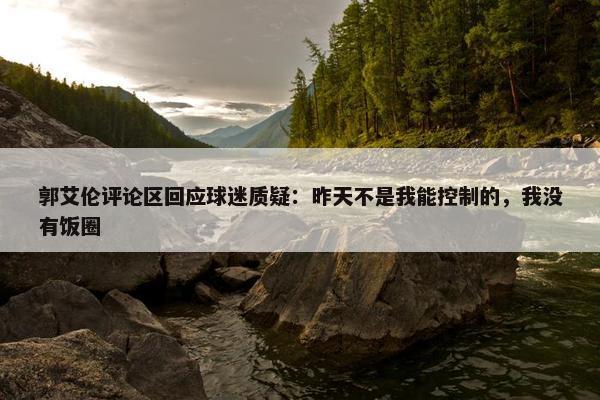 郭艾伦评论区回应球迷质疑：昨天不是我能控制的，我没有饭圈